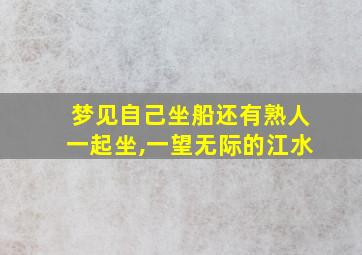 梦见自己坐船还有熟人一起坐,一望无际的江水